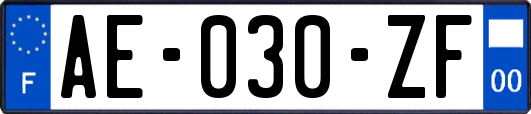 F

AE-030-ZF

00